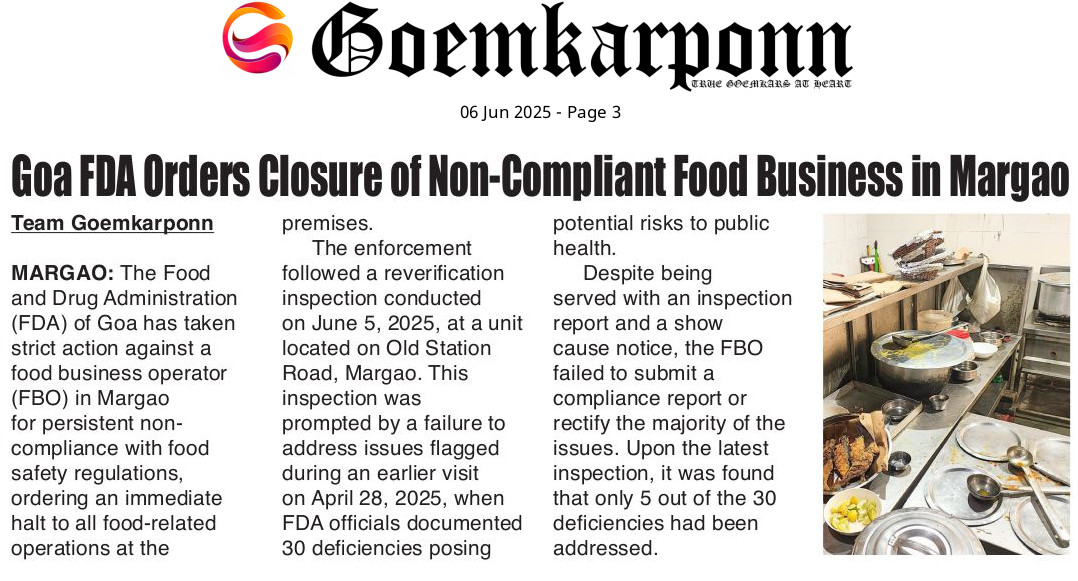 Goemkarponn

TRUE GOEMKARS AT HEART

06 Jun 2025 - Page 3

Goa FDA Orders Closure of Non-Compliant Food Business in Margao

Team Goemkarponn

MARGAO: The Food and Drug Administration (FDA) of Goa has taken strict action against a food business operator (FBO) in Margao for persistent non-compliance with food safety regulations, ordering an immediate halt to all food-related operations at the premises.

The enforcement followed a reverification inspection conducted on June 5, 2025, at a unit located on Old Station Road, Margao. This inspection was prompted by a failure to address issues flagged during an earlier visit on April 28, 2025, when FDA officials documented 30 deficiencies posing potential risks to public health.

Despite being served with an inspection report and a show cause notice, the FBO failed to submit a compliance report or rectify the majority of the issues. Upon the latest inspection, it was found that only 5 out of the 30 deficiencies had been addressed.